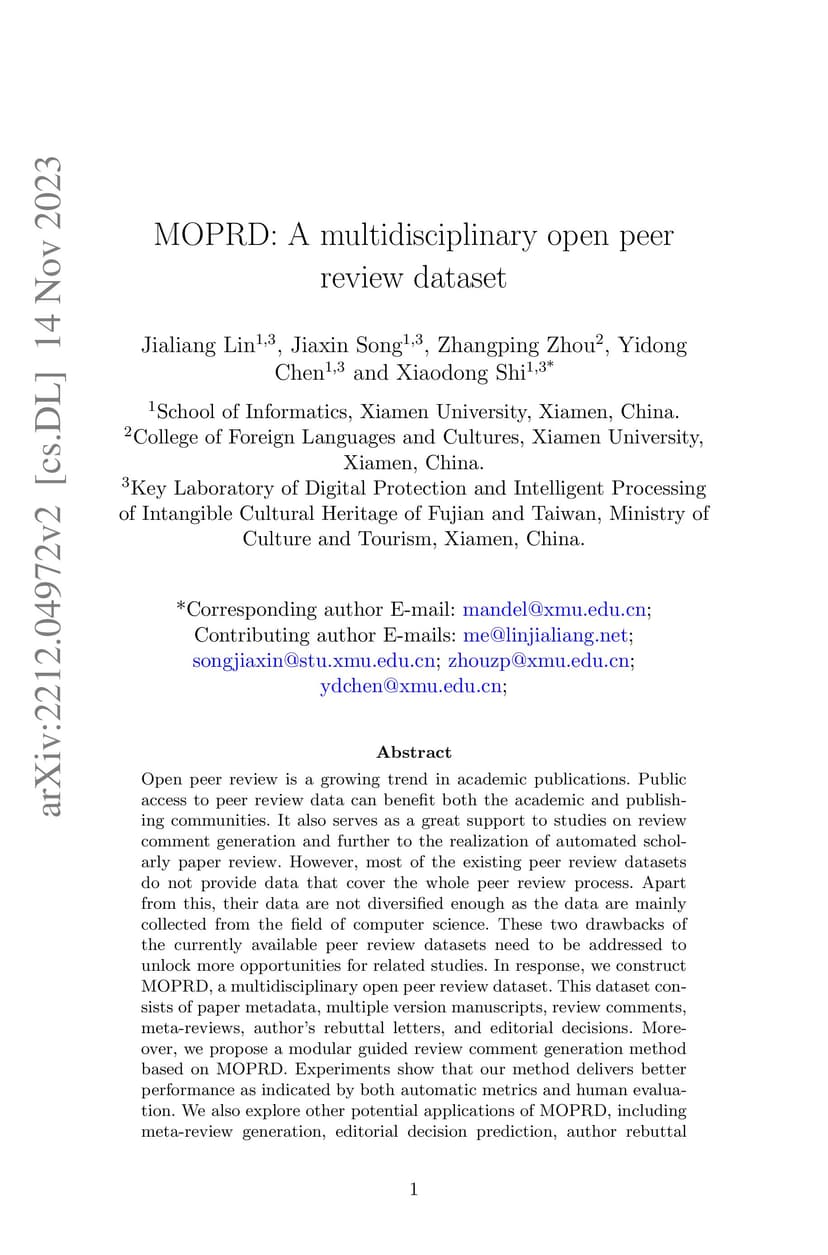 arXiv:2212.04972v2 [cs.DL] 14 Nov 2023

MOPRD: A multidisciplinary open peer review dataset

Jialiang Lin$^{1,3}$, Jiaxin Song$^{1,3}$, Zhangping Zhou$^{2}$, Yidong Chen$^{1,3}$ and Xiaodong Shi$^{1,3*}$

$^{1}$School of Informatics, Xiamen University, Xiamen, China.
$^{2}$College of Foreign Languages and Cultures, Xiamen University, Xiamen, China.
$^{3}$Key Laboratory of Digital Protection and Intelligent Processing of Intangible Cultural Heritage of Fujian and Taiwan, Ministry of Culture and Tourism, Xiamen, China.

*Corresponding author E-mail: mandel@xmu.edu.cn;
Contributing author E-mails: me@linjialiang.net; songjiaxin@stu.xmu.edu.cn; zhouzp@xmu.edu.cn; ydchen@xmu.edu.cn;

Abstract

Open peer review is a growing trend in academic publications. Public access to peer review data can benefit both the academic and publishing communities. It also serves as a great support to studies on review comment generation and further to the realization of automated scholarly paper review. However, most of the existing peer review datasets do not provide data that cover the whole peer review process. Apart from this, their data are not diversified enough as the data are mainly collected from the field of computer science. These two drawbacks of the currently available peer review datasets need to be addressed to unlock more opportunities for related studies. In response, we construct MOPRD, a multidisciplinary open peer review dataset. This dataset consists of paper metadata, multiple version manuscripts, review comments, meta-reviews, author's rebuttal letters, and editorial decisions. Moreover, we propose a modular guided review comment generation method based on MOPRD. Experiments show that our method delivers better performance as indicated by both automatic metrics and human evaluation. We also explore other potential applications of MOPRD, including meta-review generation, editorial decision prediction, author rebuttal

1